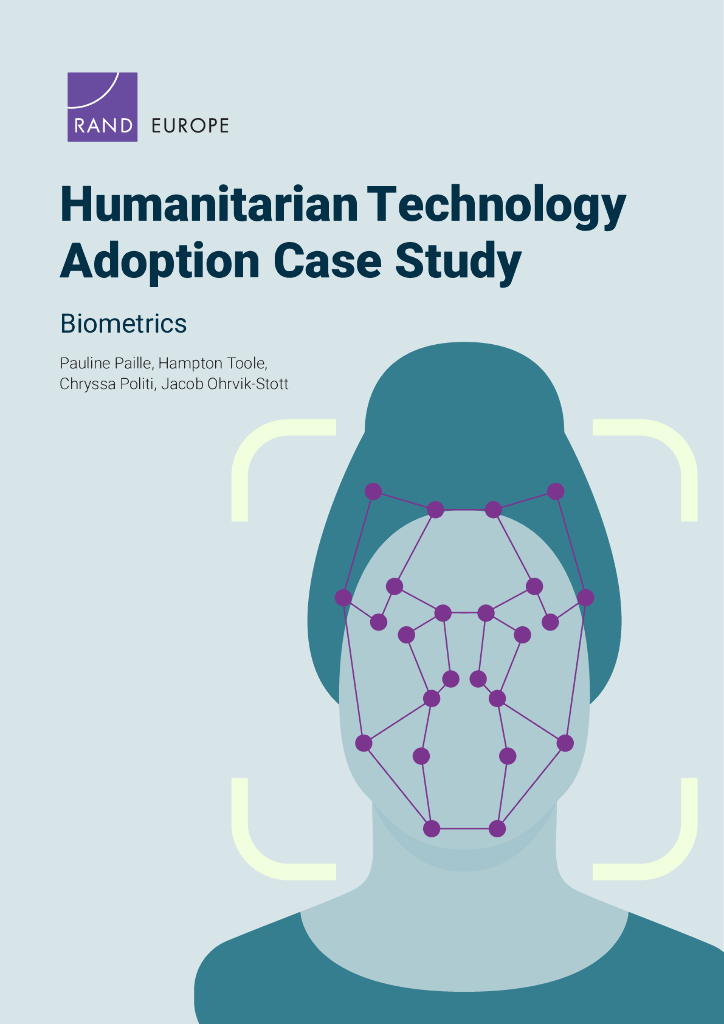 RAND EUROPE

Humanitarian Technology Adoption Case Study

Biometrics

Pauline Paille, Hampton Toole, Chryssa Politi, Jacob Ohrvik-Stott